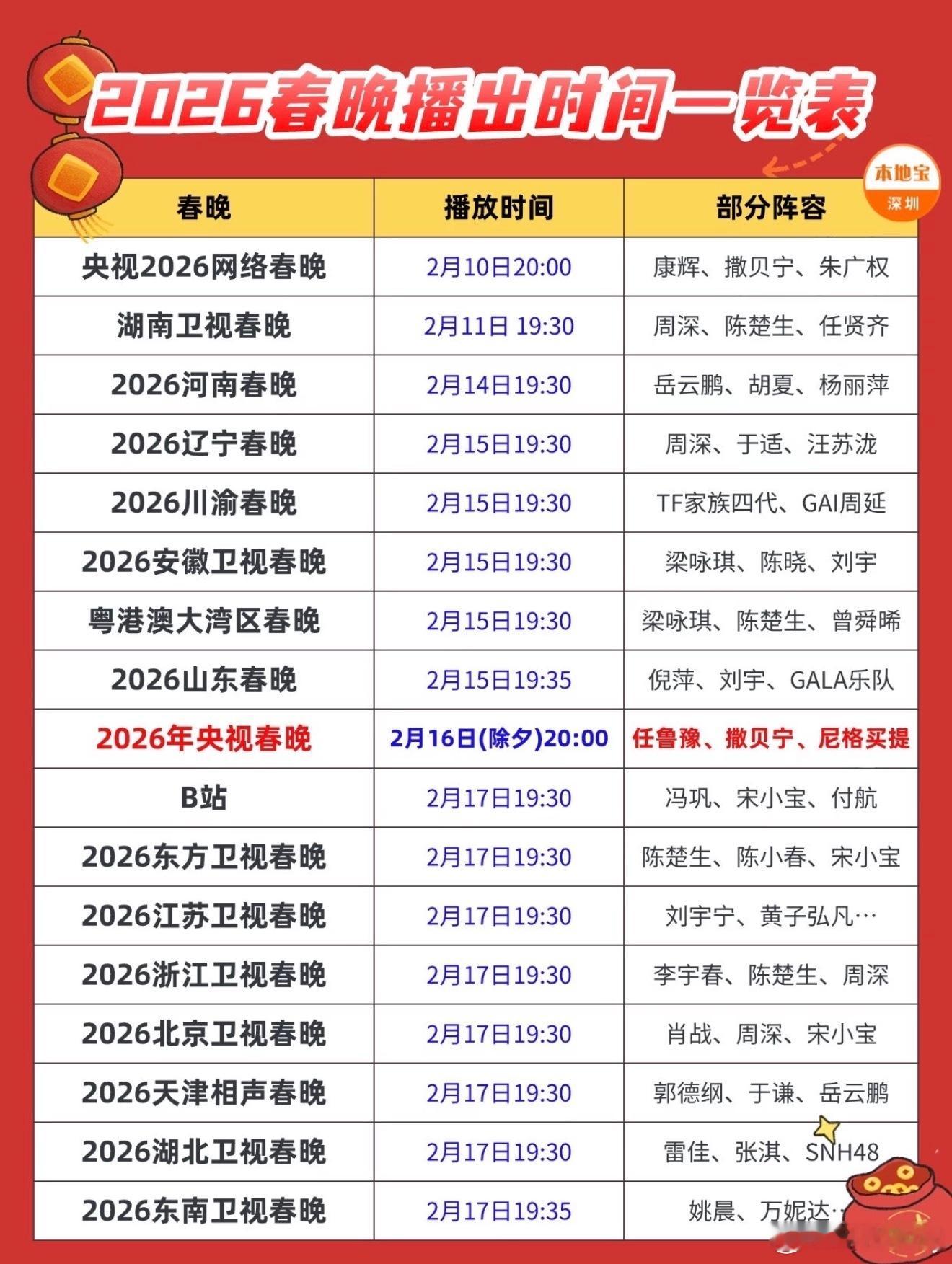 2026春晚播出时间一览表

本地宝
深圳

| 春晚 | 播放时间 | 部分阵容 |
|---|---|---|
| 央视2026网络春晚 | 2月10日20:00 | 康辉、撒贝宁、朱广权 |
| 湖南卫视春晚 | 2月11日 19:30 | 周深、陈楚生、任贤齐 |
| 2026河南春晚 | 2月14日19:30 | 岳云鹏、胡夏、杨丽萍 |
| 2026辽宁春晚 | 2月15日19:30 | 周深、于适、汪苏泷 |
| 2026川渝春晚 | 2月15日19:30 | TF家族四代、GAI周延 |
| 2026安徽卫视春晚 | 2月15日19:30 | 梁咏琪、陈晓、刘宇 |
| 粤港澳大湾区春晚 | 2月15日19:30 | 梁咏琪、陈楚生、曾舜晞 |
| 2026山东春晚 | 2月15日19:35 | 倪萍、刘宇、GALA乐队 |
| 2026年央视春晚 | 2月16日(除夕)20:00 | 任鲁豫、撒贝宁、尼格买提 |
| B站 | 2月17日19:30 | 冯巩、宋小宝、付航 |
| 2026东方卫视春晚 | 2月17日19:30 | 陈楚生、陈小春、宋小宝 |
| 2026江苏卫视春晚 | 2月17日19:30 | 刘宇宁、黄子弘凡… |
| 2026浙江卫视春晚 | 2月17日19:30 | 李宇春、陈楚生、周深 |
| 2026北京卫视春晚 | 2月17日19:30 | 肖战、周深、宋小宝 |
| 2026天津相声春晚 | 2月17日19:30 | 郭德纲、于谦、岳云鹏 |
| 2026湖北卫视春晚 | 2月17日19:30 | 雷佳、张淇、SNH48 |
| 2026东南卫视春晚 | 2月17日19:35 | 姚晨、万妮达… |